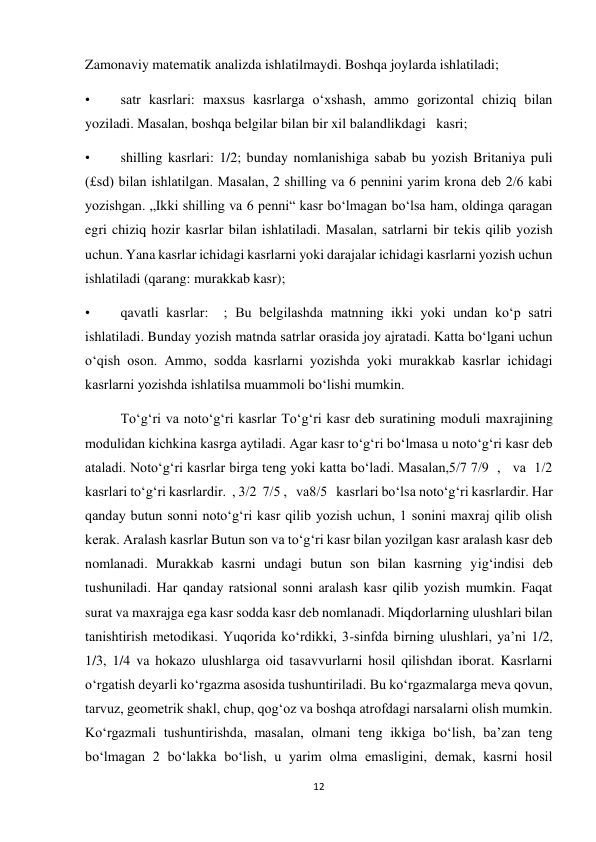 Zamonaviy matematik analizda ishlatilmaydi. Boshqa joylarda ishlatiladi;

• satr kasrlari: maxsus kasrlarga o‘xshash, ammo gorizontal chiziq bilan yoziladi. Masalan, boshqa belgilar bilan bir xil balandlikdagi kasri;

• shilling kasrlari: 1/2; bunday nomlanishiga sabab bu yozish Britaniya puli (£sd) bilan ishlatilgan. Masalan, 2 shilling va 6 pennini yarim krona deb 2/6 kabi yozishgan. „Ikki shilling va 6 penni“ kasr bo‘lmagan bo‘lsa ham, oldinga qaragan egri chiziq hozir kasrlar bilan ishlatiladi. Masalan, satrlarni bir tekis qilib yozish uchun. Yana kasrlar ichidagi kasrlarni yoki darajalar ichidagi kasrlarni yozish uchun ishlatiladi (qarang: murakkab kasr);

• qavatli kasrlar: ; Bu belgilashda matnning ikki yoki undan ko‘p satri ishlatiladi. Bunday yozish matnda satrlar orasida joy ajratadi. Katta bo‘lgani uchun o‘qish oson. Ammo, sodda kasrlarni yozishda yoki murakkab kasrlar ichidagi kasrlarni yozishda ishlatilsa muammoli bo‘lishi mumkin.

To‘g‘ri va noto‘g‘ri kasrlar To‘g‘ri kasr deb suratining moduli maxrajining modulidan kichkina kasrga aytiladi. Agar kasr to‘g‘ri bo‘lmasa u noto‘g‘ri kasr deb ataladi. Noto‘g‘ri kasrlar birga teng yoki katta bo‘ladi. Masalan,5/7 7/9 , va 1/2 kasrlari to‘g‘ri kasrlardir. , 3/2 7/5 , va8/5 kasrlari bo‘lsa noto‘g‘ri kasrlardir. Har qanday butun sonni noto‘g‘ri kasr qilib yozish uchun, 1 sonini maxraj qilib olish kerak. Aralash kasrlar Butun son va to‘g‘ri kasr bilan yozilgan kasr aralash kasr deb nomlanadi. Murakkab kasrni undagi butun son bilan kasrning yig‘indisi deb tushuniladi. Har qanday ratsional sonni aralash kasr qilib yozish mumkin. Faqat surat va maxrajga ega kasr sodda kasr deb nomlanadi. Miqdorlarning ulushlari bilan tanishtirish metodikasi. Yuqorida ko‘rdikki, 3-sinfda birning ulushlari, ya’ni 1/2, 1/3, 1/4 va hokazo ulushlarga oid tasavvurlarni hosil qilishdan iborat. Kasrlarni o‘rgatish deyarli ko‘rgazma asosida tushuntiriladi. Bu ko‘rgazmalarga meva qovun, tarvuz, geometrik shakl, chup, qog‘oz va boshqa atrofdagi narsalarni olish mumkin. Ko‘rgazmali tushuntirishda, masalan, olmani teng ikkiga bo‘lish, ba’zan teng bo‘lmagan 2 bo‘lakka bo‘lish, u yarim olma emasligini, demak, kasrni hosil

12